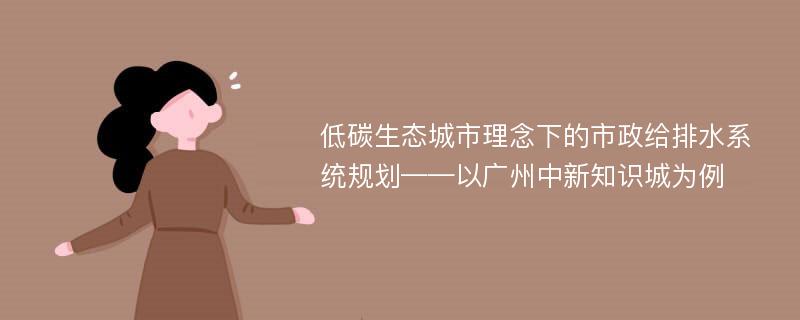 低碳生态城市理念下的市政给排水系统规划——以广州中新知识城为例